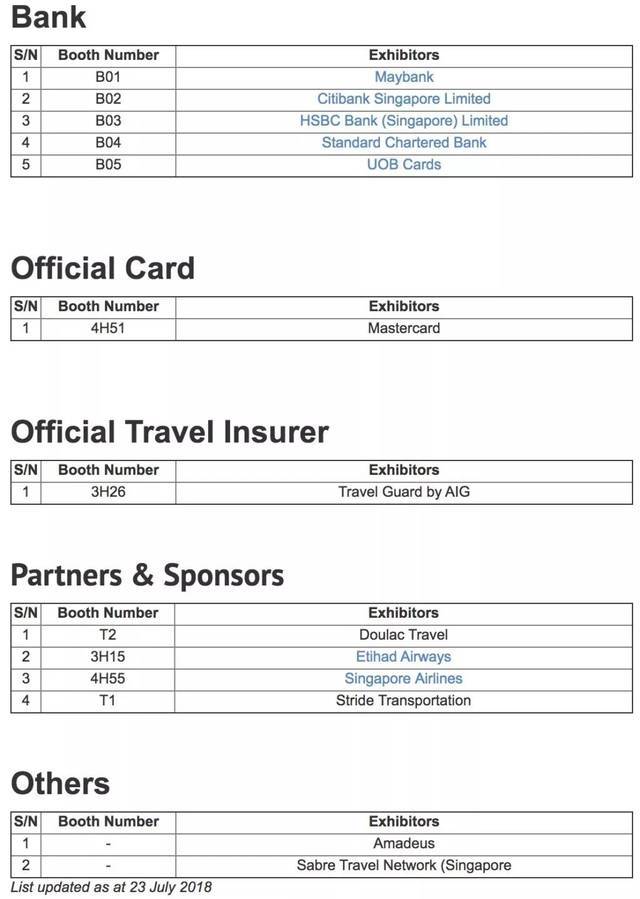 Bank

| S/N | Booth Number | Exhibitors |
|---|---|---|
| 1 | B01 | Maybank |
| 2 | B02 | Citibank Singapore Limited |
| 3 | B03 | HSBC Bank (Singapore) Limited |
| 4 | B04 | Standard Chartered Bank |
| 5 | B05 | UOB Cards |

Official Card

| S/N | Booth Number | Exhibitors |
|---|---|---|
| 1 | 4H51 | Mastercard |

Official Travel Insurer

| S/N | Booth Number | Exhibitors |
|---|---|---|
| 1 | 3H26 | Travel Guard by AIG |

Partners & Sponsors

| S/N | Booth Number | Exhibitors |
|---|---|---|
| 1 | T2 | Doulac Travel |
| 2 | 3H15 | Etihad Airways |
| 3 | 4H55 | Singapore Airlines |
| 4 | T1 | Stride Transportation |

Others

| S/N | Booth Number | Exhibitors |
|---|---|---|
| 1 | - | Amadeus |
| 2 | - | Sabre Travel Network (Singapore |

List updated as at 23 July 2018